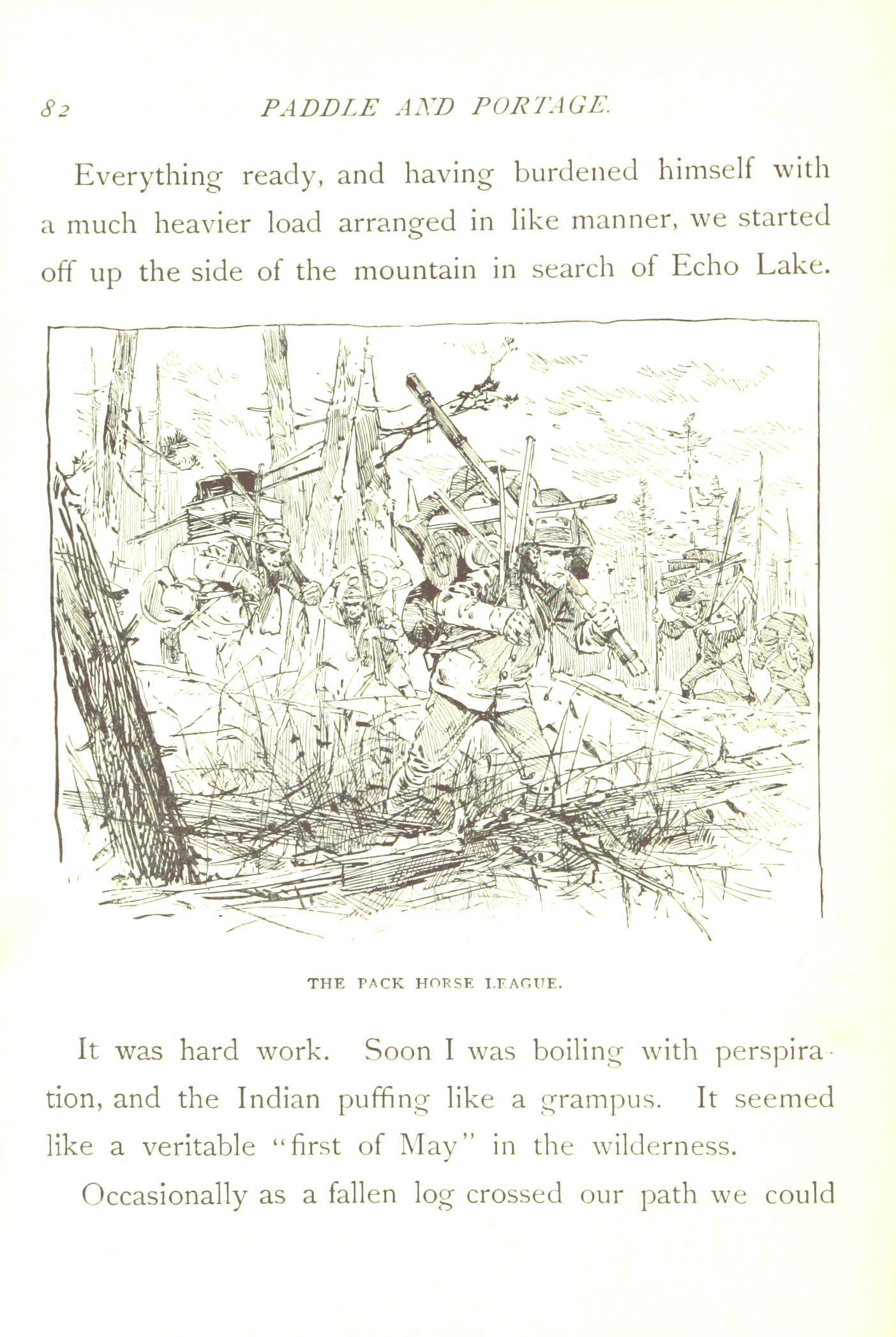 82 PADDLE AND PORTAGE.

Everything ready, and having burdened himself with a much heavier load arranged in like manner, we started off up the side of the mountain in search of Echo Lake.

THE PACK HORSE LEAGUE.

It was hard work. Soon I was boiling with perspiration, and the Indian puffing like a grampus. It seemed like a veritable "first of May" in the wilderness.

Occasionally as a fallen log crossed our path we could